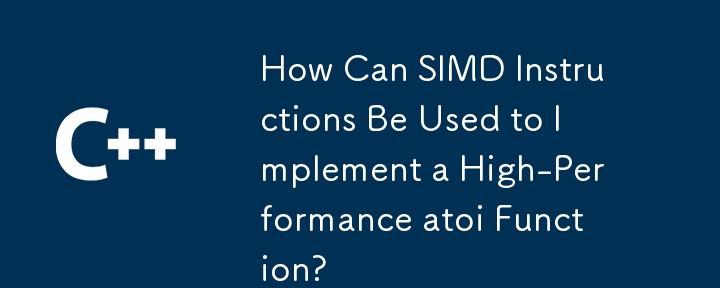 C++

How Can SIMD Instructions Be Used to Implement a High-Performance atoi Function?